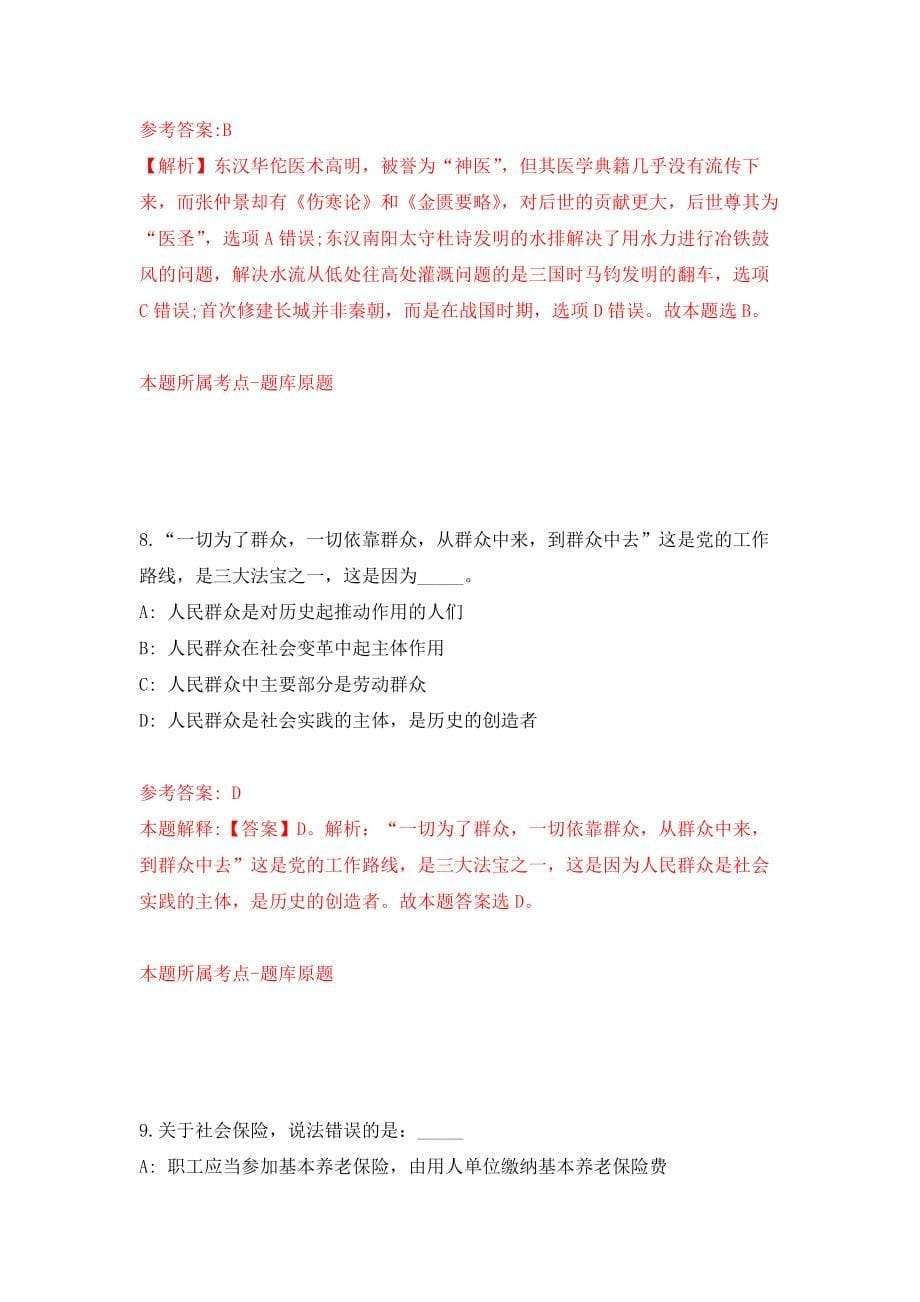 参考答案:B
【解析】东汉华佗医术高明，被誉为“神医”，但其医学典籍几乎没有流传下来，而张仲景却有《伤寒论》和《金匮要略》，对后世的贡献更大，后世尊其为“医圣”，选项A错误;东汉南阳太守杜诗发明的水排解决了用水力进行冶铁鼓风的问题，解决水流从低处往高处灌溉问题的是三国时马钧发明的翻车，选项C错误;首次修建长城并非秦朝，而是在战国时期，选项D错误。故本题选B。

本题所属考点-题库原题

8.“一切为了群众，一切依靠群众，从群众中来，到群众中去”这是党的工作路线，是三大法宝之一，这是因为_____。
A: 人民群众是对历史起推动作用的人们
B: 人民群众在社会变革中起主体作用
C: 人民群众中主要部分是劳动群众
D: 人民群众是社会实践的主体，是历史的创造者

参考答案: D
本题解释:【答案】D。解析：“一切为了群众，一切依靠群众，从群众中来，到群众中去”这是党的工作路线，是三大法宝之一，这是因为人民群众是社会实践的主体，是历史的创造者。故本题答案选D。

本题所属考点-题库原题

9.关于社会保险，说法错误的是：_____
A: 职工应当参加基本养老保险，由用人单位缴纳基本养老保险费